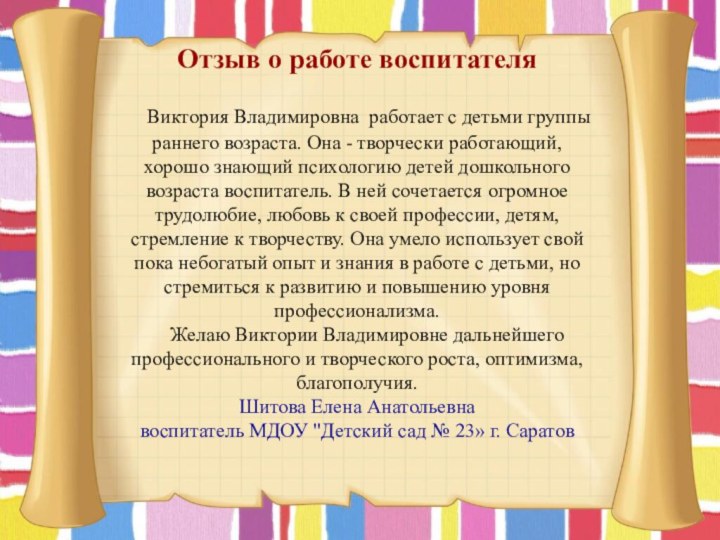 Отзыв о работе воспитателя

Виктория Владимировна работает с детьми группы раннего возраста. Она - творчески работающий, хорошо знающий психологию детей дошкольного возраста воспитатель. В ней сочетается огромное трудолюбие, любовь к своей профессии, детям, стремление к творчеству. Она умело использует свой пока небогатый опыт и знания в работе с детьми, но стремиться к развитию и повышению уровня профессионализма.

Желаю Виктории Владимировне дальнейшего профессионального и творческого роста, оптимизма, благополучия.

Шитова Елена Анатольевна
воспитатель МДОУ "Детский сад № 23» г. Саратов